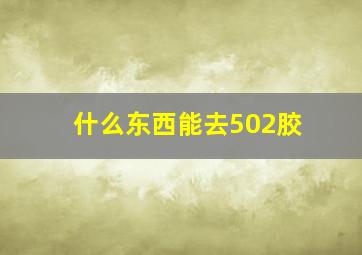 什么东西能去502胶